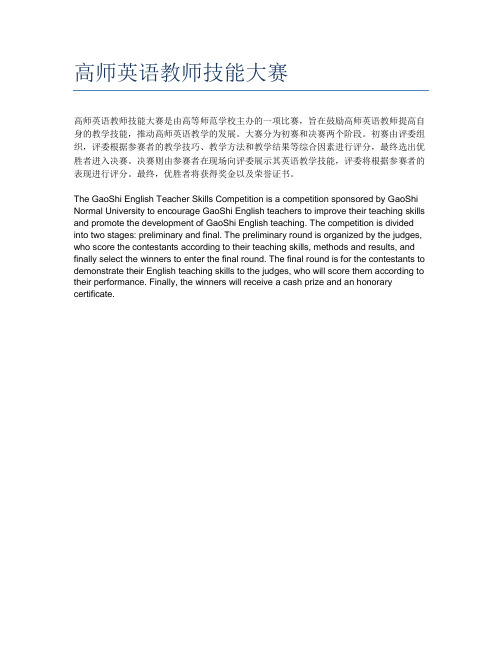 高师英语教师技能大赛

高师英语教师技能大赛是由高等师范学校主办的一项比赛，旨在鼓励高师英语教师提高自身的教学技能，推动高师英语教学的发展。大赛分为初赛和决赛两个阶段。初赛由评委组织，评委根据参赛者的教学技巧、教学方法和教学结果等综合因素进行评分，最终选出优胜者进入决赛。决赛则由参赛者在现场向评委展示其英语教学技能，评委将根据参赛者的表现进行评分。最终，优胜者将获得奖金以及荣誉证书。

The GaoShi English Teacher Skills Competition is a competition sponsored by GaoShi Normal University to encourage GaoShi English teachers to improve their teaching skills and promote the development of GaoShi English teaching. The competition is divided into two stages: preliminary and final. The preliminary round is organized by the judges, who score the contestants according to their teaching skills, methods and results, and finally select the winners to enter the final round. The final round is for the contestants to demonstrate their English teaching skills to the judges, who will score them according to their performance. Finally, the winners will receive a cash prize and an honorary certificate.